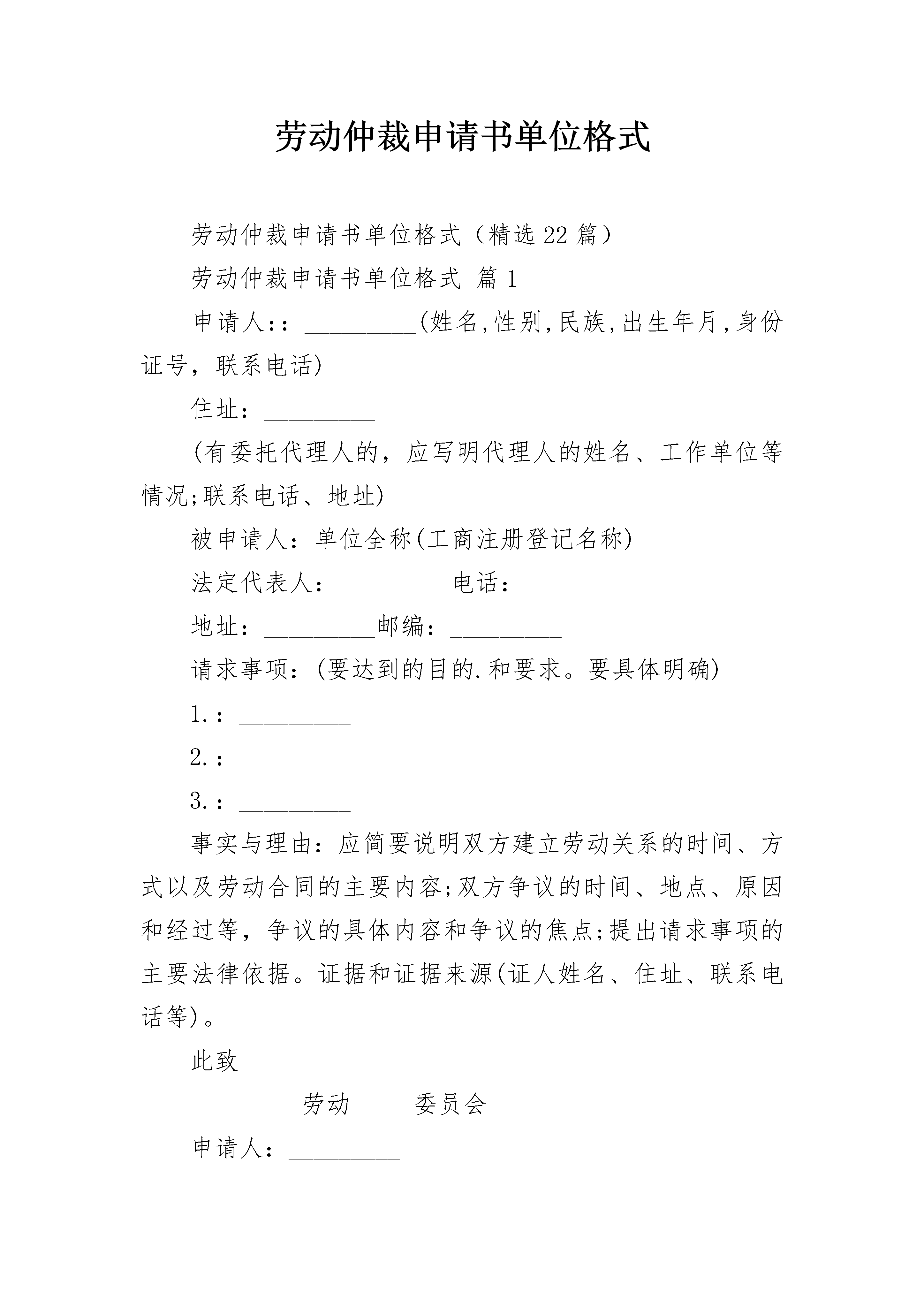 劳动仲裁申请书单位格式

劳动仲裁申请书单位格式（精选22篇）

劳动仲裁申请书单位格式 篇1

申请人:：_________(姓名,性别,民族,出生年月,身份证号，联系电话)

住址：_________

(有委托代理人的，应写明代理人的姓名、工作单位等情况;联系电话、地址)

被申请人：单位全称(工商注册登记名称)

法定代表人：_________电话：_________

地址：_________邮编：_________

请求事项：(要达到的目的.和要求。要具体明确)

1.：_________

2.：_________

3.：_________

事实与理由：应简要说明双方建立劳动关系的时间、方式以及劳动合同的主要内容;双方争议的时间、地点、原因和经过等，争议的具体内容和争议的焦点;提出请求事项的主要法律依据。证据和证据来源(证人姓名、住址、联系电话等)。

此致

_________劳动_____委员会

申请人：_________